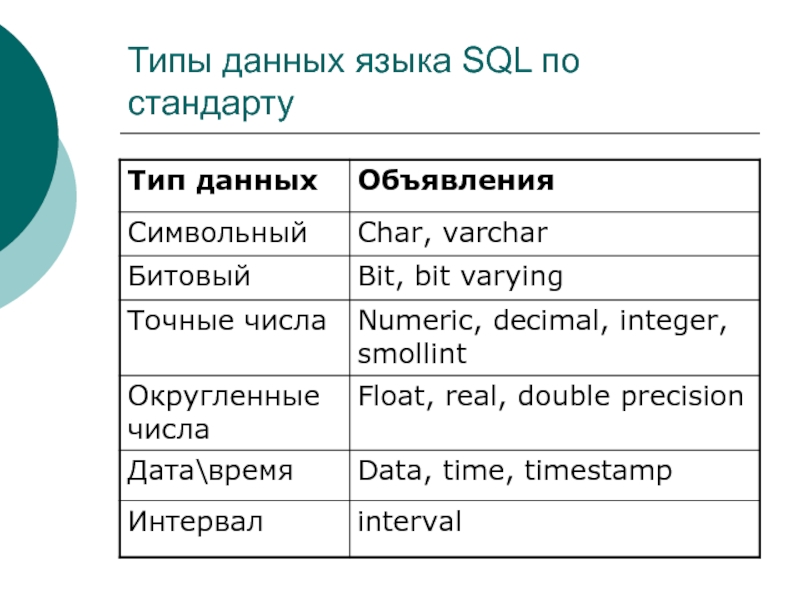 Типы данных языка SQL по стандарту

| Тип данных | Объявления |
|---|---|
| Символьный | Char, varchar |
| Битовый | Bit, bit varying |
| Точные числа | Numeric, decimal, integer, smollint |
| Округленные числа | Float, real, double precision |
| Дата\время | Data, time, timestamp |
| Интервал | interval |